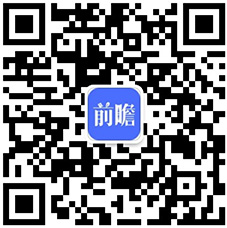 前瞻